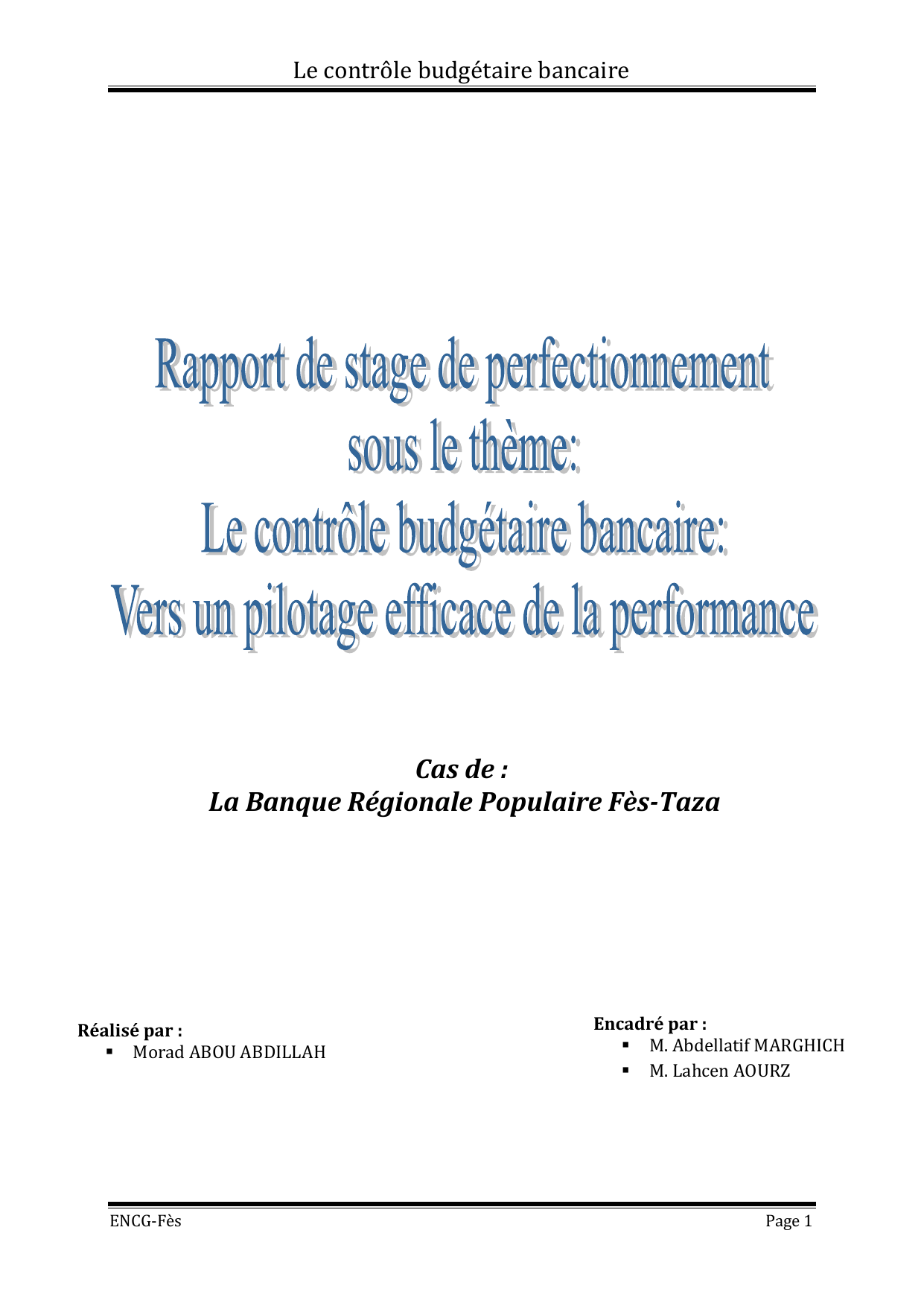 Le contrôle budgétaire bancaire

Rapport de stage de perfectionnement
sous le thème:
Le contrôle budgétaire bancaire:
Vers un pilotage efficace de la performance

Cas de :
La Banque Régionale Populaire Fès-Taza

Réalisé par :
• Morad ABOU ABDILLAH

Encadré par :
• M. Abdellatif MARGHICH
• M. Lahcen AOURZ

ENCG-Fès Page 1